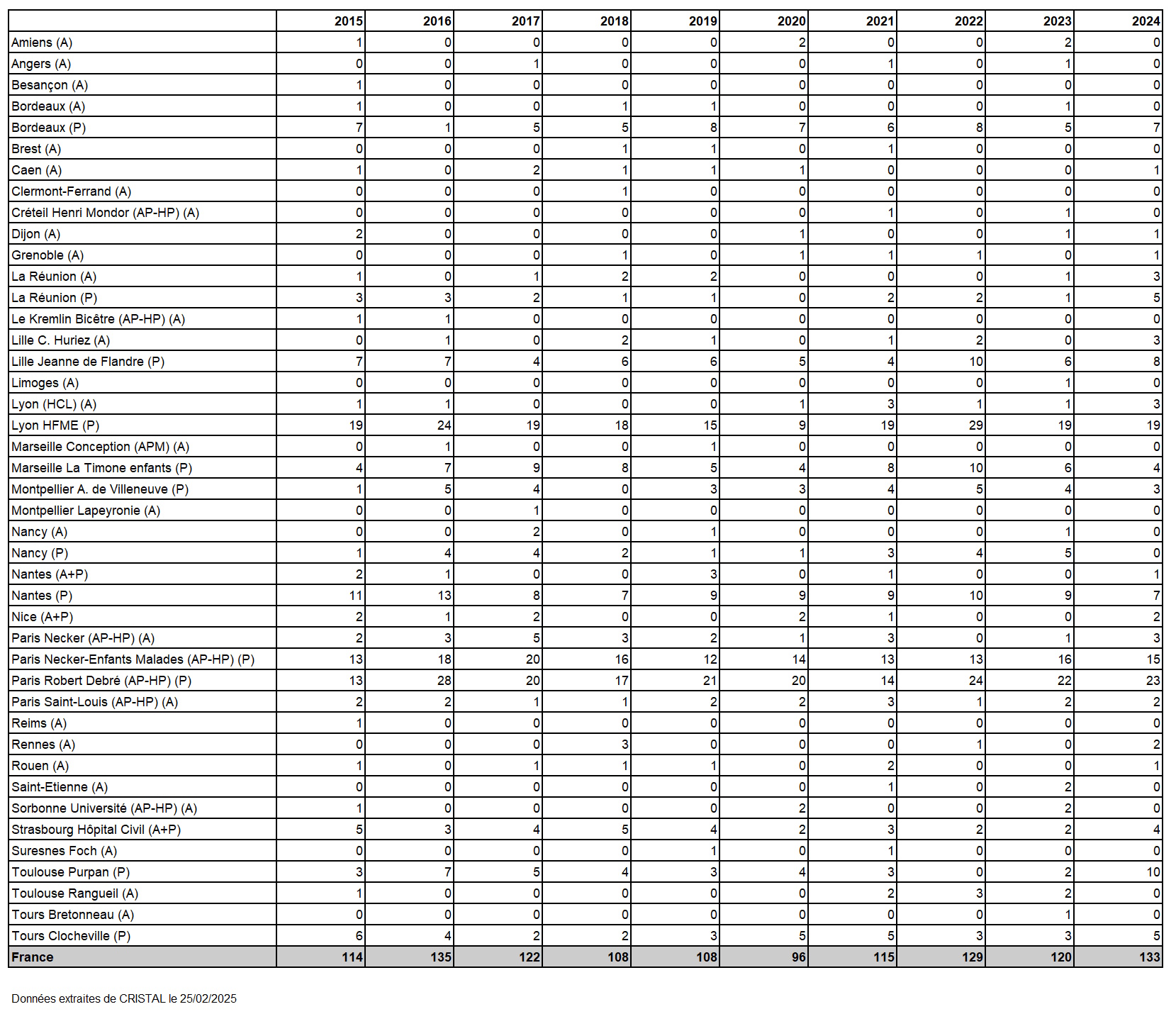 | | 2015 | 2016 | 2017 | 2018 | 2019 | 2020 | 2021 | 2022 | 2023 | 2024 |
|---|---|---|---|---|---|---|---|---|---|---|
| Amiens (A) | 1 | 0 | 0 | 0 | 0 | 2 | 0 | 0 | 2 | 0 |
| Angers (A) | 0 | 0 | 1 | 0 | 0 | 0 | 1 | 0 | 1 | 0 |
| Besançon (A) | 1 | 0 | 0 | 0 | 0 | 0 | 0 | 0 | 0 | 0 |
| Bordeaux (A) | 1 | 0 | 0 | 1 | 1 | 0 | 0 | 0 | 1 | 0 |
| Bordeaux (P) | 7 | 1 | 5 | 5 | 8 | 7 | 6 | 8 | 5 | 7 |
| Brest (A) | 0 | 0 | 0 | 1 | 1 | 0 | 1 | 0 | 0 | 0 |
| Caen (A) | 1 | 0 | 2 | 1 | 1 | 1 | 0 | 0 | 0 | 1 |
| Clermont-Ferrand (A) | 0 | 0 | 0 | 1 | 0 | 0 | 0 | 0 | 0 | 0 |
| Créteil Henri Mondor (AP-HP) (A) | 0 | 0 | 0 | 0 | 0 | 0 | 1 | 0 | 1 | 0 |
| Dijon (A) | 2 | 0 | 0 | 0 | 0 | 1 | 0 | 0 | 1 | 1 |
| Grenoble (A) | 0 | 0 | 0 | 1 | 0 | 1 | 1 | 1 | 0 | 1 |
| La Réunion (A) | 1 | 0 | 1 | 2 | 2 | 0 | 0 | 0 | 1 | 3 |
| La Réunion (P) | 3 | 3 | 2 | 1 | 1 | 0 | 2 | 2 | 1 | 5 |
| Le Kremlin Bicêtre (AP-HP) (A) | 1 | 1 | 0 | 0 | 0 | 0 | 0 | 0 | 0 | 0 |
| Lille C. Huriez (A) | 0 | 1 | 0 | 2 | 1 | 0 | 1 | 2 | 0 | 3 |
| Lille Jeanne de Flandre (P) | 7 | 7 | 4 | 6 | 6 | 5 | 4 | 10 | 6 | 8 |
| Limoges (A) | 0 | 0 | 0 | 0 | 0 | 0 | 0 | 0 | 1 | 0 |
| Lyon (HCL) (A) | 1 | 1 | 0 | 0 | 0 | 1 | 3 | 1 | 1 | 3 |
| Lyon HFME (P) | 19 | 24 | 19 | 18 | 15 | 9 | 19 | 29 | 19 | 19 |
| Marseille Conception (APM) (A) | 0 | 1 | 0 | 0 | 1 | 0 | 0 | 0 | 0 | 0 |
| Marseille La Timone enfants (P) | 4 | 7 | 9 | 8 | 5 | 4 | 8 | 10 | 6 | 4 |
| Montpellier A. de Villeneuve (P) | 1 | 5 | 4 | 0 | 3 | 3 | 4 | 5 | 4 | 3 |
| Montpellier Lapeyronie (A) | 0 | 0 | 1 | 0 | 0 | 0 | 0 | 0 | 0 | 0 |
| Nancy (A) | 0 | 0 | 2 | 0 | 1 | 0 | 0 | 0 | 1 | 0 |
| Nancy (P) | 1 | 4 | 4 | 2 | 1 | 1 | 3 | 4 | 5 | 0 |
| Nantes (A+P) | 2 | 1 | 0 | 0 | 3 | 0 | 1 | 0 | 0 | 1 |
| Nantes (P) | 11 | 13 | 8 | 7 | 9 | 9 | 9 | 10 | 9 | 7 |
| Nice (A+P) | 2 | 1 | 2 | 0 | 0 | 2 | 1 | 0 | 0 | 2 |
| Paris Necker (AP-HP) (A) | 2 | 3 | 5 | 3 | 2 | 1 | 3 | 0 | 1 | 3 |
| Paris Necker-Enfants Malades (AP-HP) (P) | 13 | 18 | 20 | 16 | 12 | 14 | 13 | 13 | 16 | 15 |
| Paris Robert Debré (AP-HP) (P) | 13 | 28 | 20 | 17 | 21 | 20 | 14 | 24 | 22 | 23 |
| Paris Saint-Louis (AP-HP) (A) | 2 | 2 | 1 | 1 | 2 | 2 | 3 | 1 | 2 | 2 |
| Reims (A) | 1 | 0 | 0 | 0 | 0 | 0 | 0 | 0 | 0 | 0 |
| Rennes (A) | 0 | 0 | 0 | 3 | 0 | 0 | 0 | 1 | 0 | 2 |
| Rouen (A) | 1 | 0 | 1 | 1 | 1 | 0 | 2 | 0 | 0 | 1 |
| Saint-Etienne (A) | 0 | 0 | 0 | 0 | 0 | 0 | 1 | 0 | 2 | 0 |
| Sorbonne Université (AP-HP) (A) | 1 | 0 | 0 | 0 | 0 | 2 | 0 | 0 | 2 | 0 |
| Strasbourg Hôpital Civil (A+P) | 5 | 3 | 4 | 5 | 4 | 2 | 3 | 2 | 2 | 4 |
| Suresnes Foch (A) | 0 | 0 | 0 | 0 | 1 | 0 | 1 | 0 | 0 | 0 |
| Toulouse Purpan (P) | 3 | 7 | 5 | 4 | 3 | 4 | 3 | 0 | 2 | 10 |
| Toulouse Rangueil (A) | 1 | 0 | 0 | 0 | 0 | 0 | 2 | 3 | 2 | 0 |
| Tours Bretonneau (A) | 0 | 0 | 0 | 0 | 0 | 0 | 0 | 0 | 1 | 0 |
| Tours Clocheville (P) | 6 | 4 | 2 | 2 | 3 | 5 | 5 | 3 | 3 | 5 |
| France | 114 | 135 | 122 | 108 | 108 | 96 | 115 | 129 | 120 | 133 |

Données extraites de CRISTAL le 25/02/2025